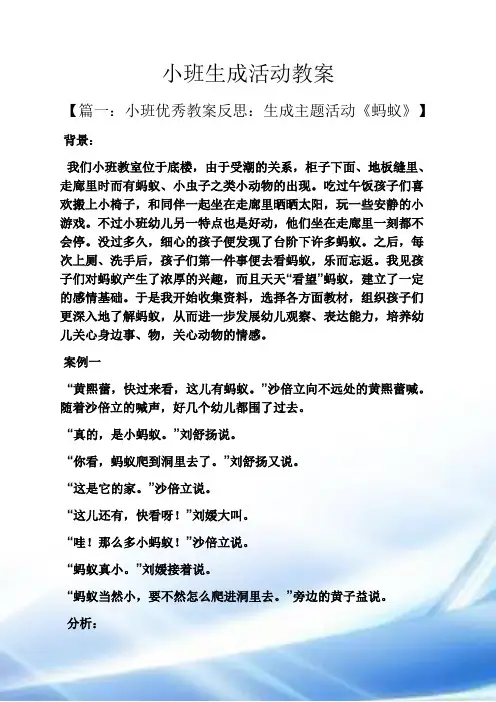 小班生成活动教案

【篇一：小班优秀教案反思：生成主题活动《蚂蚁》】

背景：

我们小班教室位于底楼，由于受潮的关系，柜子下面、地板缝里、走廊里时而有蚂蚁、小虫子之类小动物的出现。吃过午饭孩子们喜欢搬上小椅子，和同伴一起坐在走廊里晒晒太阳，玩一些安静的小游戏。不过小班幼儿另一特点也是好动，他们坐在走廊里一刻都不会停。没过多久，细心的孩子便发现了台阶下许多蚂蚁。之后，每次上厕、洗手后，孩子们第一件事便去看蚂蚁，乐而忘返。我见孩子们对蚂蚁产生了浓厚的兴趣，而且天天“看望”蚂蚁，建立了一定的感情基础。于是我开始收集资料，选择各方面教材，组织孩子们更深入地了解蚂蚁，从而进一步发展幼儿观察、表达能力，培养幼儿关心身边事、物，关心动物的情感。

案例一

“黄熙蕾，快过来看，这儿有蚂蚁。”沙倍立向不远处的黄熙蕾喊。随着沙倍立的喊声，好几个幼儿都围了过去。

“真的，是小蚂蚁。”刘舒扬说。

“你看，蚂蚁爬到洞里去了。”刘舒扬又说。

“这是它的家。”沙倍立说。

“这儿还有，快看呀！”刘媛大叫。

“哇！那么多小蚂蚁！”沙倍立说。

“蚂蚁真小。”刘媛接着说。

“蚂蚁当然小，要不然怎么爬进洞里去。”旁边的黄子益说。

分析：